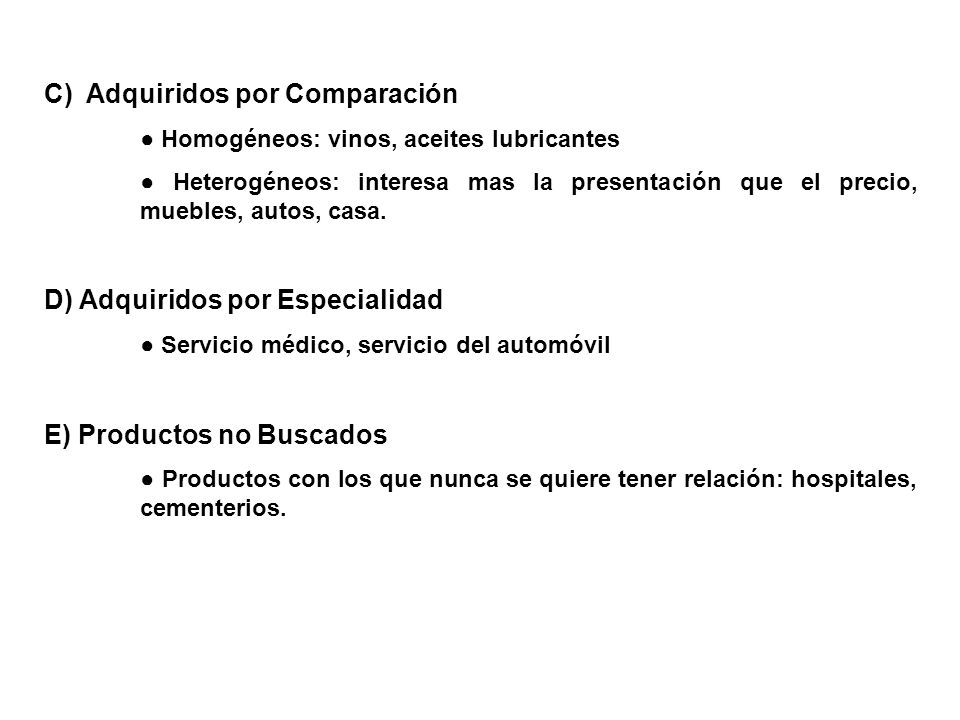 C) Adquiridos por Comparación

● Homogéneos: vinos, aceites lubricantes

● Heterogéneos: interesa mas la presentación que el precio, muebles, autos, casa.

D) Adquiridos por Especialidad

● Servicio médico, servicio del automóvil

E) Productos no Buscados

● Productos con los que nunca se quiere tener relación: hospitales, cementerios.